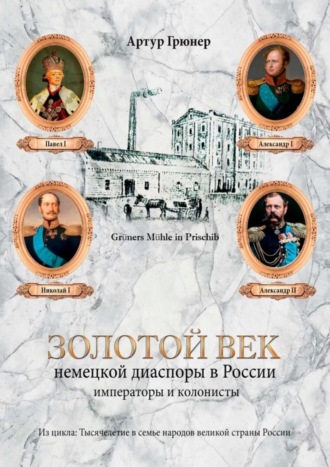 Артур Грюнер

Павел I

Александр I

Grüners Mühle in Prischib

Николай I

Александр II

ЗОЛОТОЙ ВЕК
немецкой диаспоры в России
императоры и колонисты

Из цикла: Тысячелетие в семье народов великой страны России